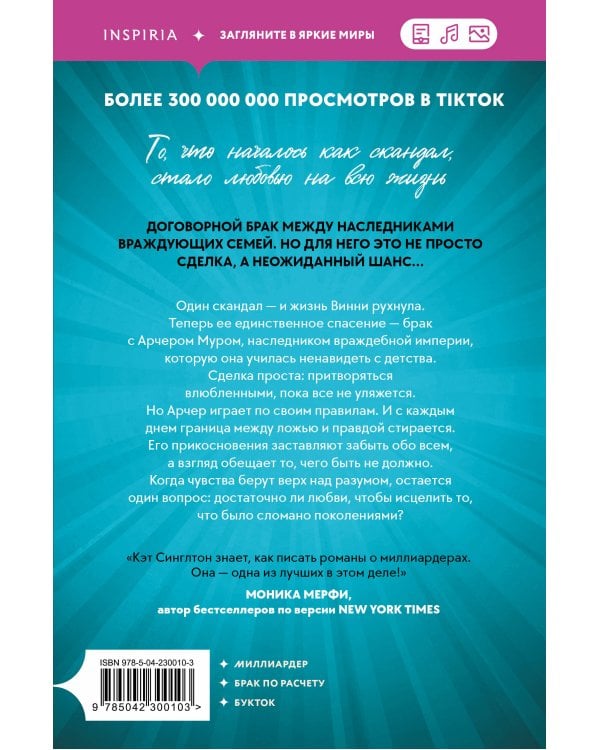 INSPIRIA ✦ ЗАГЛЯНИТЕ В ЯРКИЕ МИРЫ

БОЛЕЕ 300 000 000 ПРОСМОТРОВ В TIKTOK

То, что началось как скандал, стало любовью на всю жизнь

ДОГОВОРНОЙ БРАК МЕЖДУ НАСЛЕДНИКАМИ ВРАЖДУЮЩИХ СЕМЕЙ. НО ДЛЯ НЕГО ЭТО НЕ ПРОСТО СДЕЛКА, А НЕОЖИДАННЫЙ ШАНС...

Один скандал — и жизнь Винни рухнула. Теперь ее единственное спасение — брак с Арчером Муром, наследником враждебной империи, которую она училась ненавидеть с детства. Сделка проста: притворяться влюбленными, пока все не уляжется. Но Арчер играет по своим правилам. И с каждым днем граница между ложью и правдой стирается. Его прикосновения заставляют забыть обо всем, а взгляд обещает то, чего быть не должно. Когда чувства берут верх над разумом, остается один вопрос: достаточно ли любви, чтобы исцелить то, что было сломано поколениями?

«Кэт Синглтон знает, как писать романы о миллиардерах. Она — одна из лучших в этом деле!»

МОНИКА МЕРФИ,
автор бестселлеров по версии NEW YORK TIMES

ISBN 978-5-04-230010-3

9 785042 300103 >

✦ МИЛЛИАРДЕР
✦ БРАК ПО РАСЧЕТУ
✦ БУКТОК